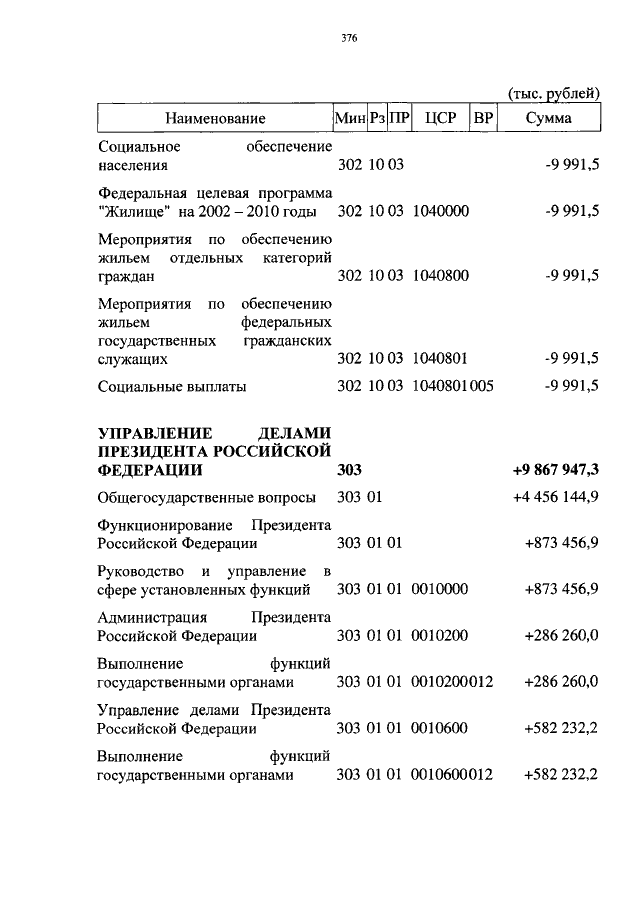 376

(тыс. рублей)

| Наименование | Мин | Рз | ПР | ЦСР | ВР | Сумма |
|---|---|---|---|---|---|---|
| Социальное обеспечение населения | 302 | 10 | 03 | | | -9 991,5 |
| Федеральная целевая программа "Жилище" на 2002 – 2010 годы | 302 | 10 | 03 | 1040000 | | -9 991,5 |
| Мероприятия по обеспечению жильем отдельных категорий граждан | 302 | 10 | 03 | 1040800 | | -9 991,5 |
| Мероприятия по обеспечению жильем федеральных государственных гражданских служащих | 302 | 10 | 03 | 1040801 | | -9 991,5 |
| Социальные выплаты | 302 | 10 | 03 | 1040801 | 005 | -9 991,5 |
| **УПРАВЛЕНИЕ ДЕЛАМИ ПРЕЗИДЕНТА РОССИЙСКОЙ ФЕДЕРАЦИИ** | **303** | | | | | **+9 867 947,3** |
| Общегосударственные вопросы | 303 | 01 | | | | +4 456 144,9 |
| Функционирование Президента Российской Федерации | 303 | 01 | 01 | | | +873 456,9 |
| Руководство и управление в сфере установленных функций | 303 | 01 | 01 | 0010000 | | +873 456,9 |
| Администрация Президента Российской Федерации | 303 | 01 | 01 | 0010200 | | +286 260,0 |
| Выполнение функций государственными органами | 303 | 01 | 01 | 0010200 | 012 | +286 260,0 |
| Управление делами Президента Российской Федерации | 303 | 01 | 01 | 0010600 | | +582 232,2 |
| Выполнение функций государственными органами | 303 | 01 | 01 | 0010600 | 012 | +582 232,2 |